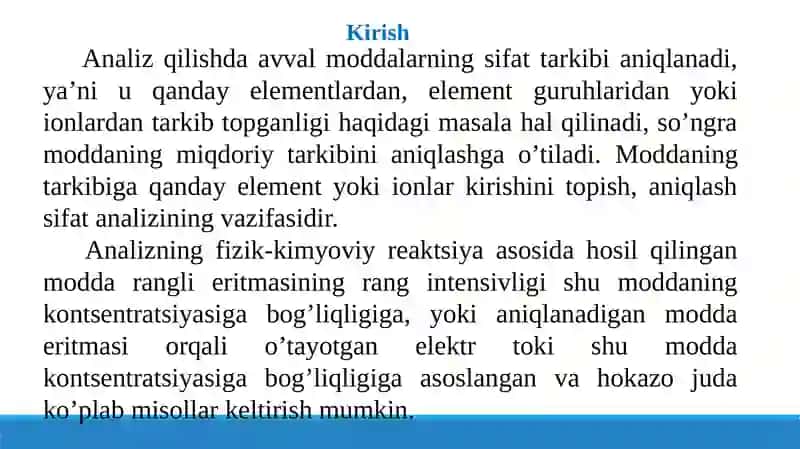 Kirish

Analiz qilishda avval moddalarning sifat tarkibi aniqlanadi, ya’ni u qanday elementlardan, element guruhlaridan yoki ionlardan tarkib topganligi haqidagi masala hal qilinadi, so’ngra moddaning miqdoriy tarkibini aniqlashga o’tiladi. Moddaning tarkibiga qanday element yoki ionlar kirishini topish, aniqlash sifat analizining vazifasidir.

Analizning fizik-kimyoviy reaktsiya asosida hosil qilingan modda rangli eritmasining rang intensivligi shu moddaning kontsentratsiyasiga bog’liqligiga, yoki aniqlanadigan modda eritmasi orqali o’tayotgan elektr toki shu modda kontsentratsiyasiga bog’liqligiga asoslangan va hokazo juda ko’plab misollar keltirish mumkin.